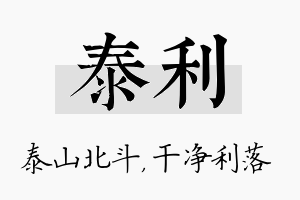 泰利

泰山北斗，干净利落